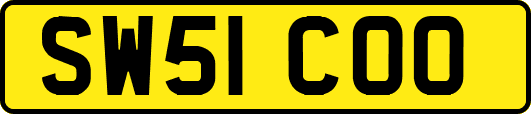 SW51 COO